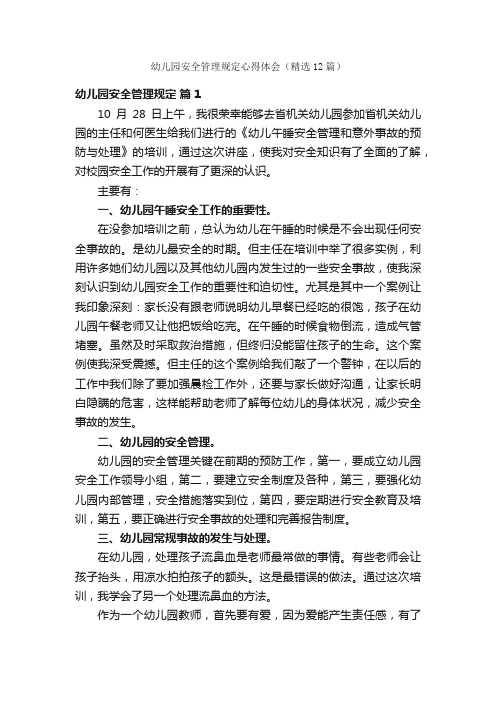 幼儿园安全管理规定心得体会（精选12篇）

幼儿园安全管理规定 篇1

10 月 28 日上午，我很荣幸能够去省机关幼儿园参加省机关幼儿园的主任和何医生给我们进行的《幼儿午睡安全管理和意外事故的预防与处理》的培训，通过这次讲座，使我对安全知识有了全面的了解，对校园安全工作的开展有了更深的认识。

主要有：

一、幼儿园午睡安全工作的重要性。

在没参加培训之前，总认为幼儿在午睡的时候是不会出现任何安全事故的。是幼儿最安全的时期。但主任在培训中举了很多实例，利用许多她们幼儿园以及其他幼儿园内发生过的一些安全事故，使我深刻认识到幼儿园安全工作的重要性和迫切性。尤其是其中一个案例让我印象深刻：家长没有跟老师说明幼儿早餐已经吃的很饱，孩子在幼儿园午餐老师又让他把饭给吃完。在午睡的时候食物倒流，造成气管堵塞。虽然及时采取救治措施，但终归没能留住孩子的生命。这个案例使我深受震撼。但主任的这个案例给我们敲了一个警钟，在以后的工作中我们除了要加强晨检工作外，还要与家长做好沟通，让家长明白隐瞒的危害，这样能帮助老师了解每位幼儿的身体状况，减少安全事故的发生。

二、幼儿园的安全管理。

幼儿园的安全管理关键在前期的预防工作，第一，要成立幼儿园安全工作领导小组，第二，要建立安全制度及各种，第三，要强化幼儿园内部管理，安全措施落实到位，第四，要定期进行安全教育及培训，第五，要正确进行安全事故的处理和完善报告制度。

三、幼儿园常规事故的发生与处理。

在幼儿园，处理孩子流鼻血是老师最常做的事情。有些老师会让孩子抬头，用凉水拍拍孩子的额头。这是最错误的做法。通过这次培训，我学会了另一个处理流鼻血的方法。

作为一个幼儿园教师，首先要有爱，因为爱能产生责任感，有了